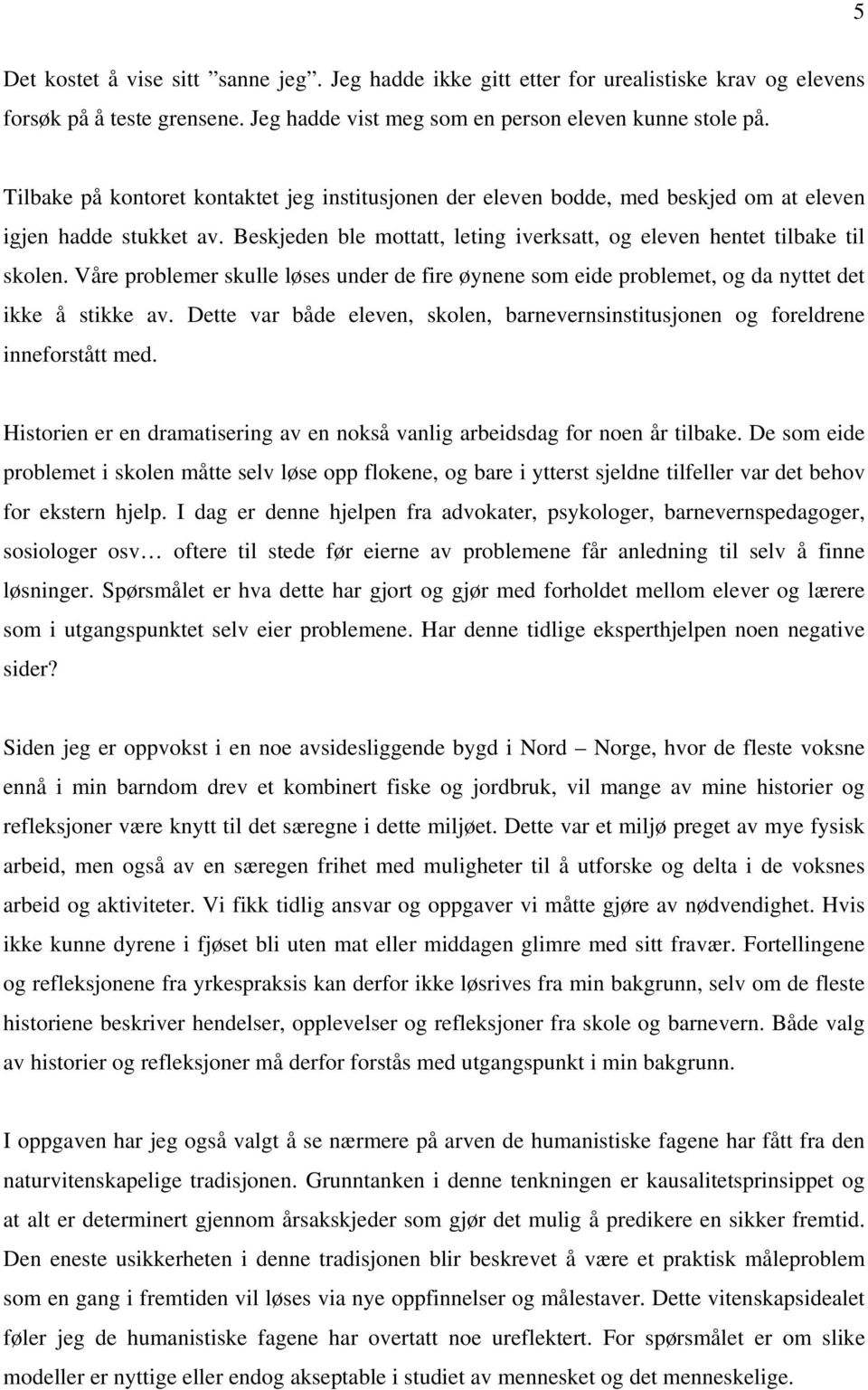 5

Det kostet å vise sitt ”sanne jeg”. Jeg hadde ikke gitt etter for urealistiske krav og elevens forsøk på å teste grensene. Jeg hadde vist meg som en person eleven kunne stole på.

Tilbake på kontoret kontaktet jeg institusjonen der eleven bodde, med beskjed om at eleven igjen hadde stukket av. Beskjeden ble mottatt, leting iverksatt, og eleven hentet tilbake til skolen. Våre problemer skulle løses under de fire øynene som eide problemet, og da nyttet det ikke å stikke av. Dette var både eleven, skolen, barnevernsinstitusjonen og foreldrene inneforstått med.

Historien er en dramatisering av en nokså vanlig arbeidsdag for noen år tilbake. De som eide problemet i skolen måtte selv løse opp flokene, og bare i ytterst sjeldne tilfeller var det behov for ekstern hjelp. I dag er denne hjelpen fra advokater, psykologer, barnevernspedagoger, sosiologer osv… oftere til stede før eierne av problemene får anledning til selv å finne løsninger. Spørsmålet er hva dette har gjort og gjør med forholdet mellom elever og lærere som i utgangspunktet selv eier problemene. Har denne tidlige eksperthjelpen noen negative sider?

Siden jeg er oppvokst i en noe avsidesliggende bygd i Nord – Norge, hvor de fleste voksne ennå i min barndom drev et kombinert fiske og jordbruk, vil mange av mine historier og refleksjoner være knytt til det særegne i dette miljøet. Dette var et miljø preget av mye fysisk arbeid, men også av en særegen frihet med muligheter til å utforske og delta i de voksnes arbeid og aktiviteter. Vi fikk tidlig ansvar og oppgaver vi måtte gjøre av nødvendighet. Hvis ikke kunne dyrene i fjøset bli uten mat eller middagen glimre med sitt fravær. Fortellingene og refleksjonene fra yrkespraksis kan derfor ikke løsrives fra min bakgrunn, selv om de fleste historiene beskriver hendelser, opplevelser og refleksjoner fra skole og barnevern. Både valg av historier og refleksjoner må derfor forstås med utgangspunkt i min bakgrunn.

I oppgaven har jeg også valgt å se nærmere på arven de humanistiske fagene har fått fra den naturvitenskapelige tradisjonen. Grunntanken i denne tenkningen er kausalitetsprinsippet og at alt er determinert gjennom årsakskjeder som gjør det mulig å predikere en sikker fremtid. Den eneste usikkerheten i denne tradisjonen blir beskrevet å være et praktisk måleproblem som en gang i fremtiden vil løses via nye oppfinnelser og målestaver. Dette vitenskapsidealet føler jeg de humanistiske fagene har overtatt noe ureflektert. For spørsmålet er om slike modeller er nyttige eller endog akseptable i studiet av mennesket og det menneskelige.